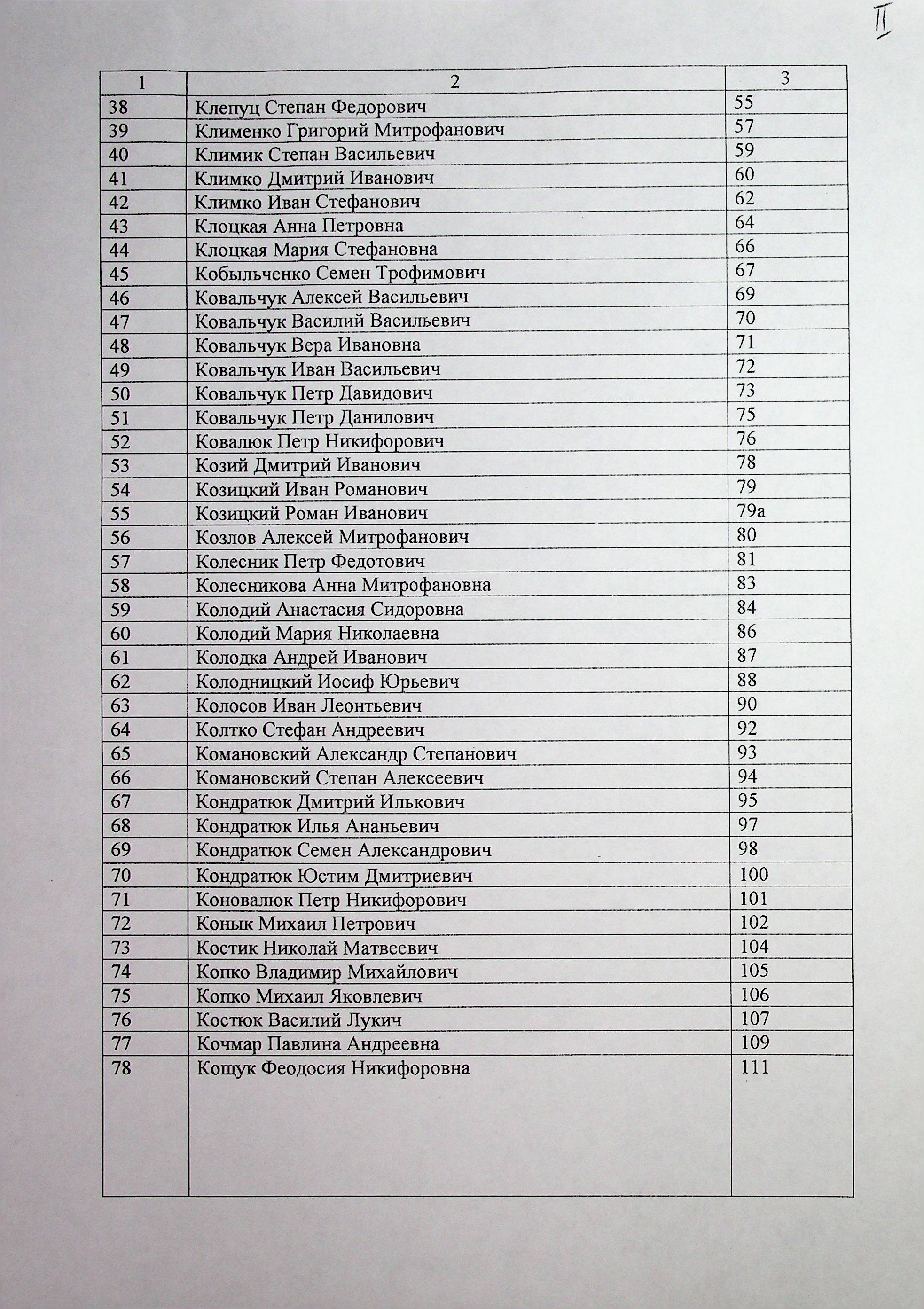 II

| 1 | 2 | 3 |
|---|---|---|
| 38 | Клепуц Степан Федорович | 55 |
| 39 | Клименко Григорий Митрофанович | 57 |
| 40 | Климик Степан Васильевич | 59 |
| 41 | Климко Дмитрий Иванович | 60 |
| 42 | Климко Иван Стефанович | 62 |
| 43 | Клоцкая Анна Петровна | 64 |
| 44 | Клоцкая Мария Стефановна | 66 |
| 45 | Кобыльченко Семен Трофимович | 67 |
| 46 | Ковальчук Алексей Васильевич | 69 |
| 47 | Ковальчук Василий Васильевич | 70 |
| 48 | Ковальчук Вера Ивановна | 71 |
| 49 | Ковальчук Иван Васильевич | 72 |
| 50 | Ковальчук Петр Давидович | 73 |
| 51 | Ковальчук Петр Данилович | 75 |
| 52 | Ковалюк Петр Никифорович | 76 |
| 53 | Козий Дмитрий Иванович | 78 |
| 54 | Козицкий Иван Романович | 79 |
| 55 | Козицкий Роман Иванович | 79а |
| 56 | Козлов Алексей Митрофанович | 80 |
| 57 | Колесник Петр Федотович | 81 |
| 58 | Колесникова Анна Митрофановна | 83 |
| 59 | Колодий Анастасия Сидоровна | 84 |
| 60 | Колодий Мария Николаевна | 86 |
| 61 | Колодка Андрей Иванович | 87 |
| 62 | Колодницкий Иосиф Юрьевич | 88 |
| 63 | Колосов Иван Леонтьевич | 90 |
| 64 | Колтко Стефан Андреевич | 92 |
| 65 | Комановский Александр Степанович | 93 |
| 66 | Комановский Степан Алексеевич | 94 |
| 67 | Кондратюк Дмитрий Илькович | 95 |
| 68 | Кондратюк Илья Ананьевич | 97 |
| 69 | Кондратюк Семен Александрович | 98 |
| 70 | Кондратюк Юстим Дмитриевич | 100 |
| 71 | Коновалюк Петр Никифорович | 101 |
| 72 | Конык Михаил Петрович | 102 |
| 73 | Костик Николай Матвеевич | 104 |
| 74 | Копко Владимир Михайлович | 105 |
| 75 | Копко Михаил Яковлевич | 106 |
| 76 | Костюк Василий Лукич | 107 |
| 77 | Кочмар Павлина Андреевна | 109 |
| 78 | Кощук Феодосия Никифоровна | 111 |